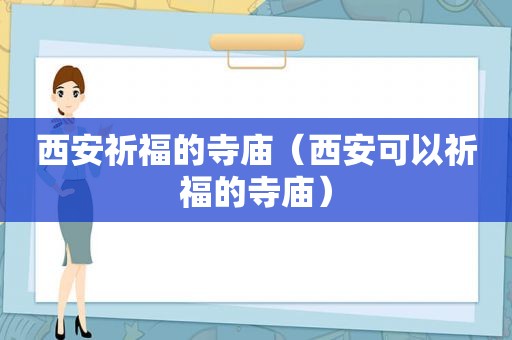 西安祈福的寺庙（西安可以祈福的寺庙）